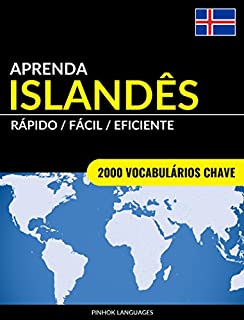 APRENDA
ISLANDÊS

RÁPIDO / FÁCIL / EFICIENTE

2000 VOCABULÁRIOS CHAVE

PINHOK LANGUAGES